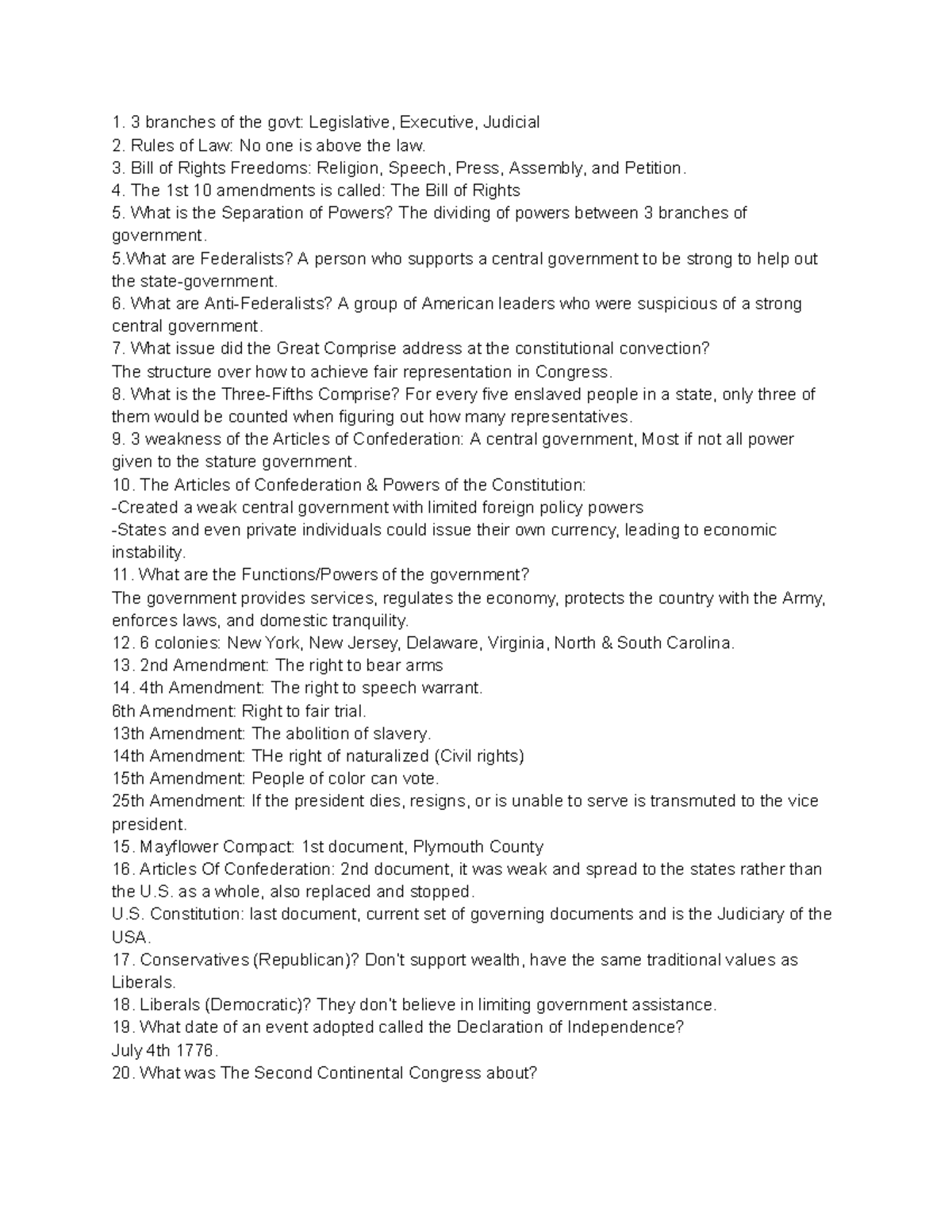 1. 3 branches of the govt: Legislative, Executive, Judicial
2. Rules of Law: No one is above the law.
3. Bill of Rights Freedoms: Religion, Speech, Press, Assembly, and Petition.
4. The 1st 10 amendments is called: The Bill of Rights
5. What is the Separation of Powers? The dividing of powers between 3 branches of government.
5.What are Federalists? A person who supports a central government to be strong to help out the state-government.
6. What are Anti-Federalists? A group of American leaders who were suspicious of a strong central government.
7. What issue did the Great Comprise address at the constitutional convection?
The structure over how to achieve fair representation in Congress.
8. What is the Three-Fifths Comprise? For every five enslaved people in a state, only three of them would be counted when figuring out how many representatives.
9. 3 weakness of the Articles of Confederation: A central government, Most if not all power given to the stature government.
10. The Articles of Confederation & Powers of the Constitution:
-Created a weak central government with limited foreign policy powers
-States and even private individuals could issue their own currency, leading to economic instability.
11. What are the Functions/Powers of the government?
The government provides services, regulates the economy, protects the country with the Army, enforces laws, and domestic tranquility.
12. 6 colonies: New York, New Jersey, Delaware, Virginia, North & South Carolina.
13. 2nd Amendment: The right to bear arms
14. 4th Amendment: The right to speech warrant.
6th Amendment: Right to fair trial.
13th Amendment: The abolition of slavery.
14th Amendment: THe right of naturalized (Civil rights)
15th Amendment: People of color can vote.
25th Amendment: If the president dies, resigns, or is unable to serve is transmuted to the vice president.
15. Mayflower Compact: 1st document, Plymouth County
16. Articles Of Confederation: 2nd document, it was weak and spread to the states rather than the U.S. as a whole, also replaced and stopped.
U.S. Constitution: last document, current set of governing documents and is the Judiciary of the USA.
17. Conservatives (Republican)? Don't support wealth, have the same traditional values as Liberals.
18. Liberals (Democratic)? They don't believe in limiting government assistance.
19. What date of an event adopted called the Declaration of Independence?
July 4th 1776.
20. What was The Second Continental Congress about?